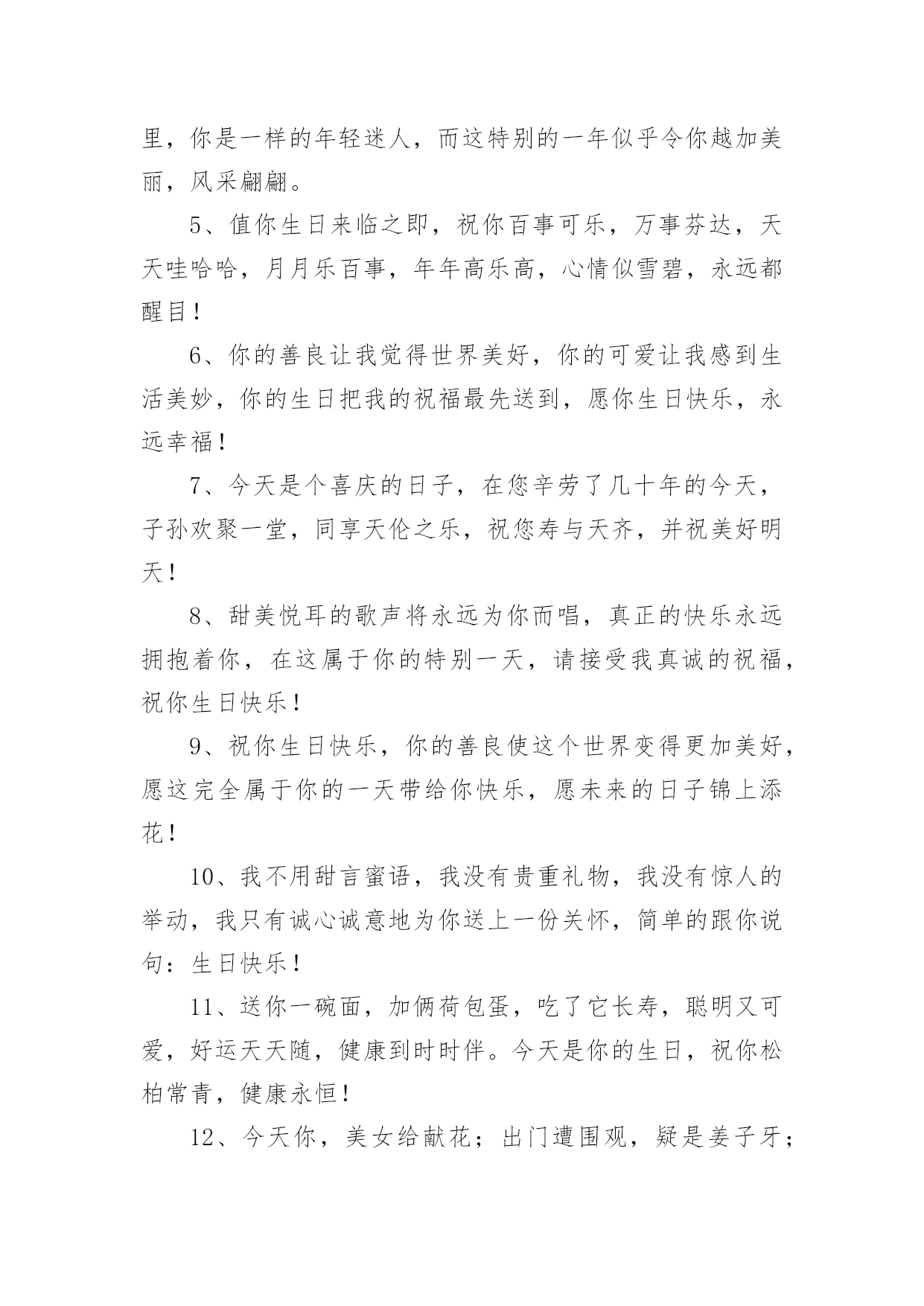 里，你是一样的年轻迷人，而这特别的一年似乎令你越加美丽，风采翩翩。

5、值你生日来临之即，祝你百事可乐，万事芬达，天天哇哈哈，月月乐百事，年年高乐高，心情似雪碧，永远都醒目！

6、你的善良让我觉得世界美好，你的可爱让我感到生活美妙，你的生日把我的祝福最先送到，愿你生日快乐，永远幸福！

7、今天是个喜庆的日子，在您辛劳了几十年的今天，子孙欢聚一堂，同享天伦之乐，祝您寿与天齐，并祝美好明天！

8、甜美悦耳的歌声将永远为你而唱，真正的快乐永远拥抱着你，在这属于你的特别一天，请接受我真诚的祝福，祝你生日快乐！

9、祝你生日快乐，你的善良使这个世界变得更加美好，愿这完全属于你的一天带给你快乐，愿未来的日子锦上添花！

10、我不用甜言蜜语，我没有贵重礼物，我没有惊人的举动，我只有诚心诚意地为你送上一份关怀，简单的跟你说句：生日快乐！

11、送你一碗面，加俩荷包蛋，吃了它长寿，聪明又可爱，好运天天随，健康到时时伴。今天是你的生日，祝你松柏常青，健康永恒！

12、今天你，美女给献花；出门遭围观，疑是姜子牙；